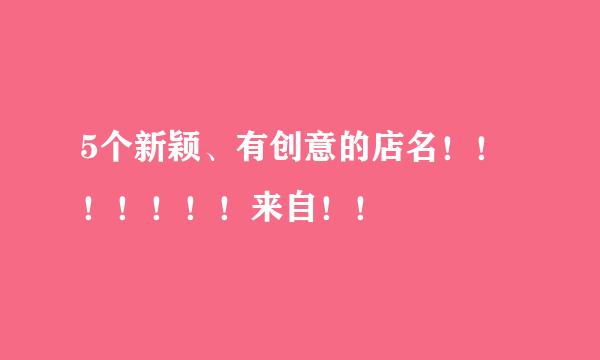 5个新颖、有创意的店名！！！！！！！来自！！